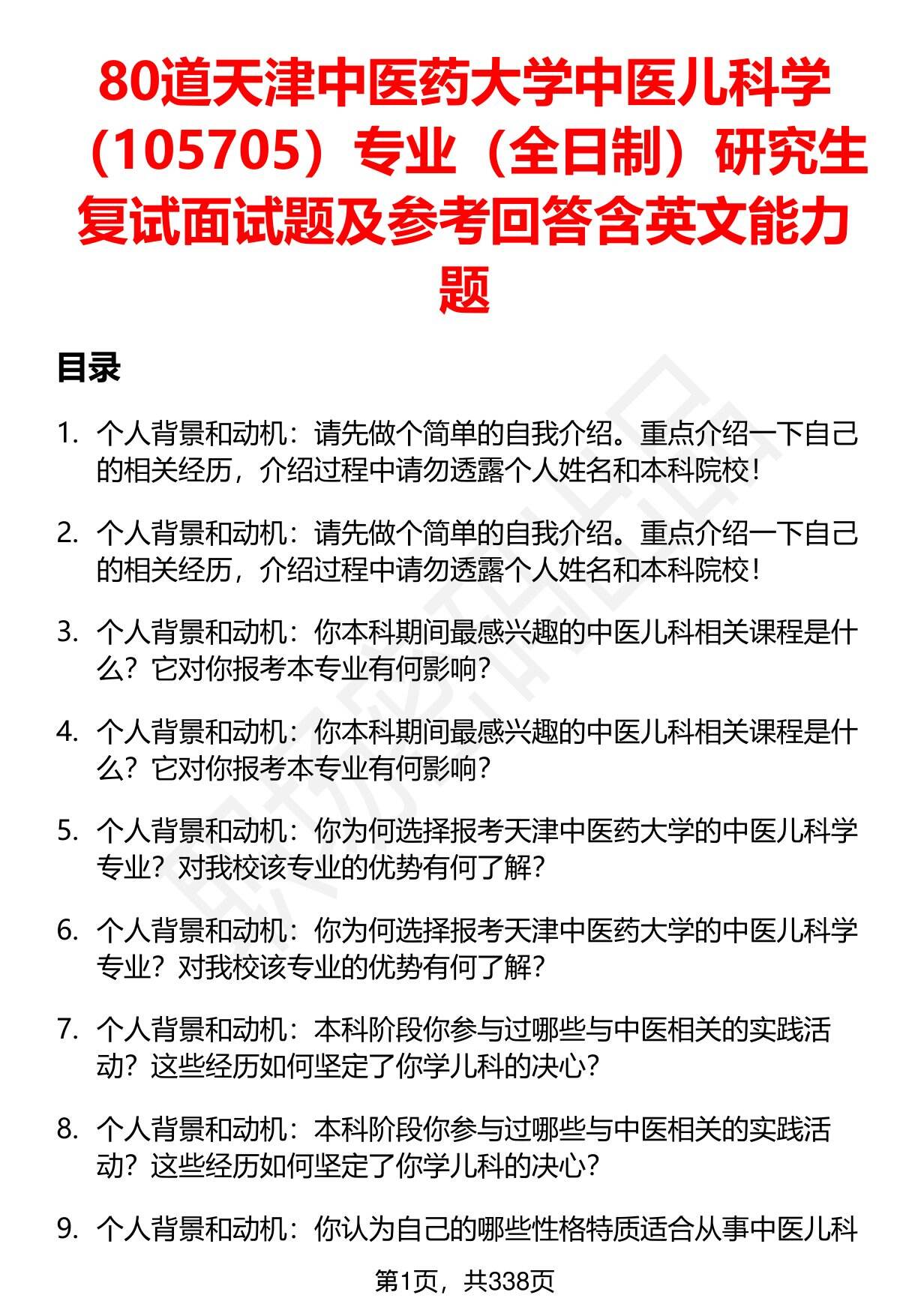 80道天津中医药大学中医儿科学（105705）专业（全日制）研究生复试面试题及参考回答含英文能力题

目录

1. 个人背景和动机：请先做个简单的自我介绍。重点介绍一下自己的相关经历，介绍过程中请勿透露个人姓名和本科院校！

2. 个人背景和动机：请先做个简单的自我介绍。重点介绍一下自己的相关经历，介绍过程中请勿透露个人姓名和本科院校！

3. 个人背景和动机：你本科期间最感兴趣的中医儿科相关课程是什么？它对你报考本专业有何影响？

4. 个人背景和动机：你本科期间最感兴趣的中医儿科相关课程是什么？它对你报考本专业有何影响？

5. 个人背景和动机：你为何选择报考天津中医药大学的中医儿科学专业？对我校该专业的优势有何了解？

6. 个人背景和动机：你为何选择报考天津中医药大学的中医儿科学专业？对我校该专业的优势有何了解？

7. 个人背景和动机：本科阶段你参与过哪些与中医相关的实践活动？这些经历如何坚定了你学儿科的决心？

8. 个人背景和动机：本科阶段你参与过哪些与中医相关的实践活动？这些经历如何坚定了你学儿科的决心？

9. 个人背景和动机：你认为自己的哪些性格特质适合从事中医儿科

第1页，共338页